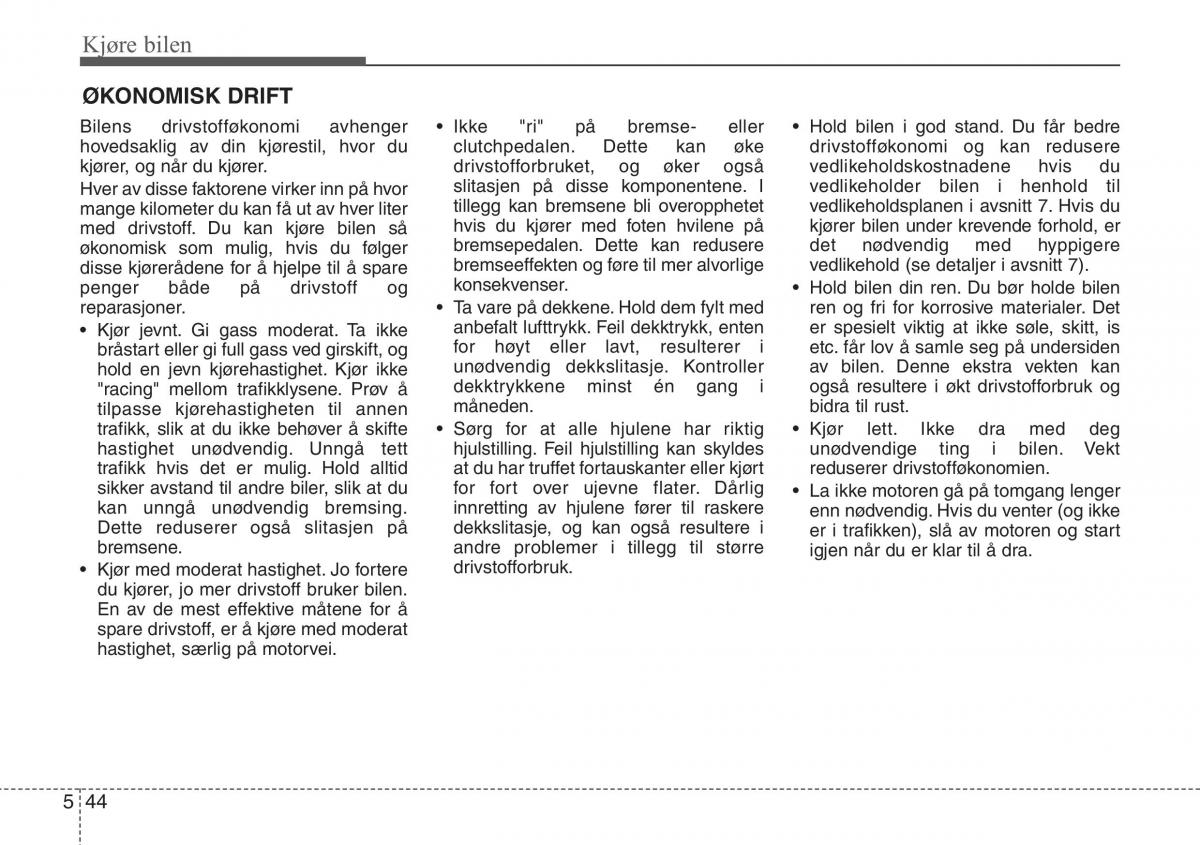 Kjøre bilen

ØKONOMISK DRIFT

Bilens drivstofføkonomi avhenger hovedsaklig av din kjørestil, hvor du kjører, og når du kjører.

Hver av disse faktorene virker inn på hvor mange kilometer du kan få ut av hver liter med drivstoff. Du kan kjøre bilen så økonomisk som mulig, hvis du følger disse kjørerådene for å hjelpe til å spare penger både på drivstoff og reparasjoner.

• Kjør jevnt. Gi gass moderat. Ta ikke bråstart eller gi full gass ved girskift, og hold en jevn kjørehastighet. Kjør ikke "racing" mellom trafikklysene. Prøv å tilpasse kjørehastigheten til annen trafikk, slik at du ikke behøver å skifte hastighet unødvendig. Unngå tett trafikk hvis det er mulig. Hold alltid sikker avstand til andre biler, slik at du kan unngå unødvendig bremsing. Dette reduserer også slitasjen på bremsene.
• Kjør med moderat hastighet. Jo fortere du kjører, jo mer drivstoff bruker bilen. En av de mest effektive måtene for å spare drivstoff, er å kjøre med moderat hastighet, særlig på motorvei.
• Ikke "ri" på bremse- eller clutchpedalen. Dette kan øke drivstofforbruket, og øker også slitasjen på disse komponentene. I tillegg kan bremsene bli overopphetet hvis du kjører med foten hvilene på bremsepedalen. Dette kan redusere bremseeffekten og føre til mer alvorlige konsekvenser.
• Ta vare på dekkene. Hold dem fylt med anbefalt lufttrykk. Feil dekktrykk, enten for høyt eller lavt, resulterer i unødvendig dekkslitasje. Kontroller dekktrykkene minst én gang i måneden.
• Sørg for at alle hjulene har riktig hjulstilling. Feil hjulstilling kan skyldes at du har truffet fortauskanter eller kjørt for fort over ujevne flater. Dårlig innretting av hjulene fører til raskere dekkslitasje, og kan også resultere i andre problemer i tillegg til større drivstofforbruk.
• Hold bilen i god stand. Du får bedre drivstofføkonomi og kan redusere vedlikeholdskostnadene hvis du vedlikeholder bilen i henhold til vedlikeholdsplanen i avsnitt 7. Hvis du kjører bilen under krevende forhold, er det nødvendig med hyppigere vedlikehold (se detaljer i avsnitt 7).
• Hold bilen din ren. Du bør holde bilen ren og fri for korrosive materialer. Det er spesielt viktig at ikke søle, skitt, is etc. får lov å samle seg på undersiden av bilen. Denne ekstra vekten kan også resultere i økt drivstofforbruk og bidra til rust.
• Kjør lett. Ikke dra med deg unødvendige ting i bilen. Vekt reduserer drivstofføkonomien.
• La ikke motoren gå på tomgang lenger enn nødvendig. Hvis du venter (og ikke er i trafikken), slå av motoren og start igjen når du er klar til å dra.

5 44